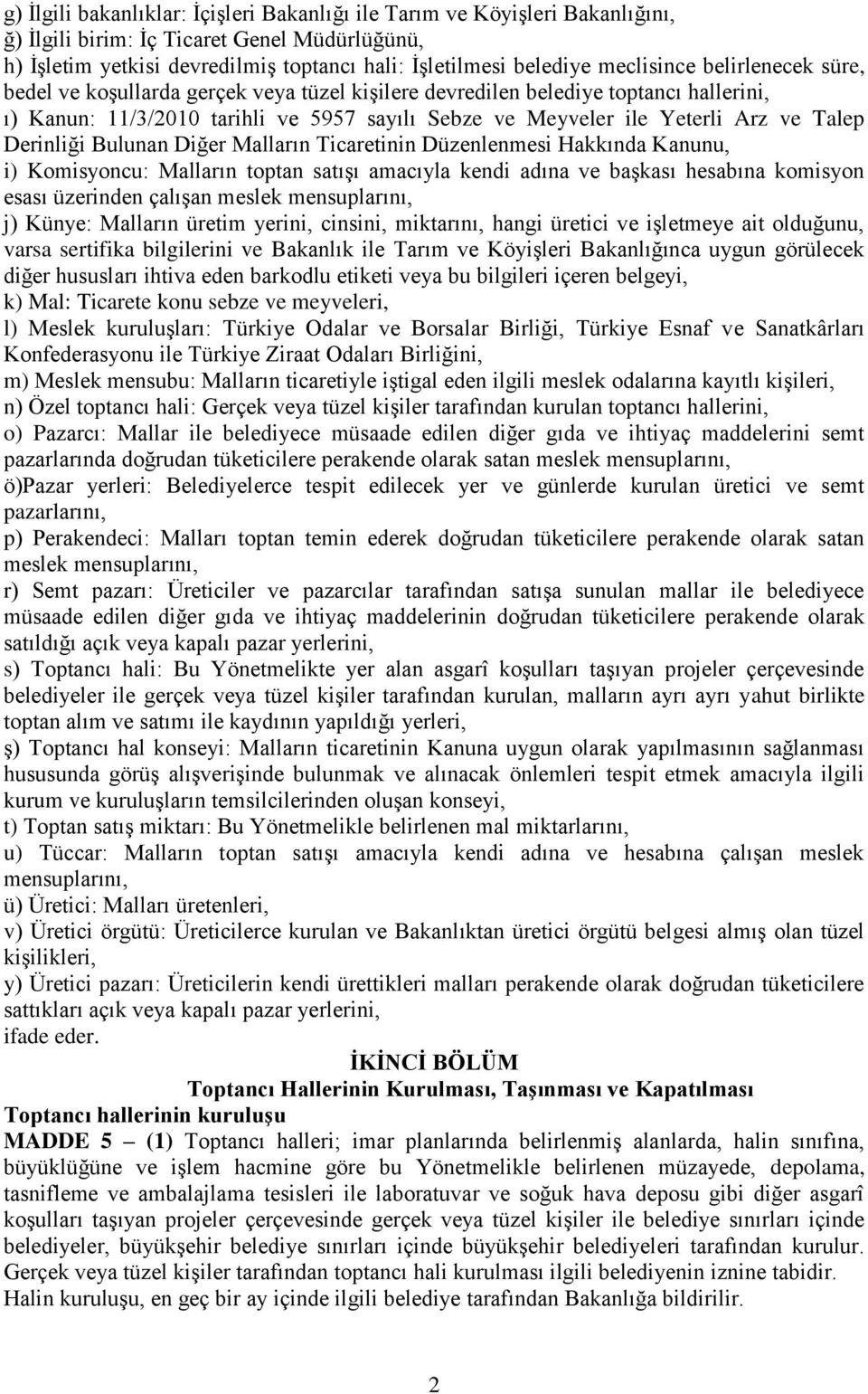 g) İlgili bakanlıklar: İçişleri Bakanlığı ile Tarım ve Köyişleri Bakanlığını,
ğ) İlgili birim: İç Ticaret Genel Müdürlüğünü,
h) İşletim yetkisi devredilmiş toptancı hali: İşletilmesi belediye meclisince belirlenecek süre, bedel ve koşullarda gerçek veya tüzel kişilere devredilen belediye toptancı hallerini,
ı) Kanun: 11/3/2010 tarihli ve 5957 sayılı Sebze ve Meyveler ile Yeterli Arz ve Talep Derinliği Bulunan Diğer Malların Ticaretinin Düzenlenmesi Hakkında Kanunu,
i) Komisyoncu: Malların toptan satışı amacıyla kendi adına ve başkası hesabına komisyon esası üzerinden çalışan meslek mensuplarını,
j) Künye: Malların üretim yerini, cinsini, miktarını, hangi üretici ve işletmeye ait olduğunu, varsa sertifika bilgilerini ve Bakanlık ile Tarım ve Köyişleri Bakanlığınca uygun görülecek diğer hususları ihtiva eden barkodlu etiketi veya bu bilgileri içeren belgeyi,
k) Mal: Ticarete konu sebze ve meyveleri,
l) Meslek kuruluşları: Türkiye Odalar ve Borsalar Birliği, Türkiye Esnaf ve Sanatkârları Konfederasyonu ile Türkiye Ziraat Odaları Birliğini,
m) Meslek mensubu: Malların ticaretiyle iştigal eden ilgili meslek odalarına kayıtlı kişileri,
n) Özel toptancı hali: Gerçek veya tüzel kişiler tarafından kurulan toptancı hallerini,
o) Pazarcı: Mallar ile belediyece müsaade edilen diğer gıda ve ihtiyaç maddelerini semt pazarlarında doğrudan tüketicilere perakende olarak satan meslek mensuplarını,
ö)Pazar yerleri: Belediyelerce tespit edilecek yer ve günlerde kurulan üretici ve semt pazarlarını,
p) Perakendeci: Malları toptan temin ederek doğrudan tüketicilere perakende olarak satan meslek mensuplarını,
r) Semt pazarı: Üreticiler ve pazarcılar tarafından satışa sunulan mallar ile belediyece müsaade edilen diğer gıda ve ihtiyaç maddelerinin doğrudan tüketicilere perakende olarak satıldığı açık veya kapalı pazar yerlerini,
s) Toptancı hali: Bu Yönetmelikte yer alan asgarî koşulları taşıyan projeler çerçevesinde belediyeler ile gerçek veya tüzel kişiler tarafından kurulan, malların ayrı ayrı yahut birlikte toptan alım ve satımı ile kaydının yapıldığı yerleri,
ş) Toptancı hal konseyi: Malların ticaretinin Kanuna uygun olarak yapılmasının sağlanması hususunda görüş alışverişinde bulunmak ve alınacak önlemleri tespit etmek amacıyla ilgili kurum ve kuruluşların temsilcilerinden oluşan konseyi,
t) Toptan satış miktarı: Bu Yönetmelikle belirlenen mal miktarlarını,
u) Tüccar: Malların toptan satışı amacıyla kendi adına ve hesabına çalışan meslek mensuplarını,
ü) Üretici: Malları üretenleri,
v) Üretici örgütü: Üreticilerce kurulan ve Bakanlıktan üretici örgütü belgesi almış olan tüzel kişilikleri,
y) Üretici pazarı: Üreticilerin kendi ürettikleri malları perakende olarak doğrudan tüketicilere sattıkları açık veya kapalı pazar yerlerini,
ifade eder.

İKİNCİ BÖLÜM
Toptancı Hallerinin Kurulması, Taşınması ve Kapatılması

Toptancı hallerinin kuruluşu
MADDE 5 – (1) Toptancı halleri; imar planlarında belirlenmiş alanlarda, halin sınıfına, büyüklüğüne ve işlem hacmine göre bu Yönetmelikle belirlenen müzayede, depolama, tasnifleme ve ambalajlama tesisleri ile laboratuvar ve soğuk hava deposu gibi diğer asgarî koşulları taşıyan projeler çerçevesinde gerçek veya tüzel kişiler ile belediye sınırları içinde belediyeler, büyükşehir belediye sınırları içinde büyükşehir belediyeleri tarafından kurulur. Gerçek veya tüzel kişiler tarafından toptancı hali kurulması ilgili belediyenin iznine tabidir. Halin kuruluşu, en geç bir ay içinde ilgili belediye tarafından Bakanlığa bildirilir.

2